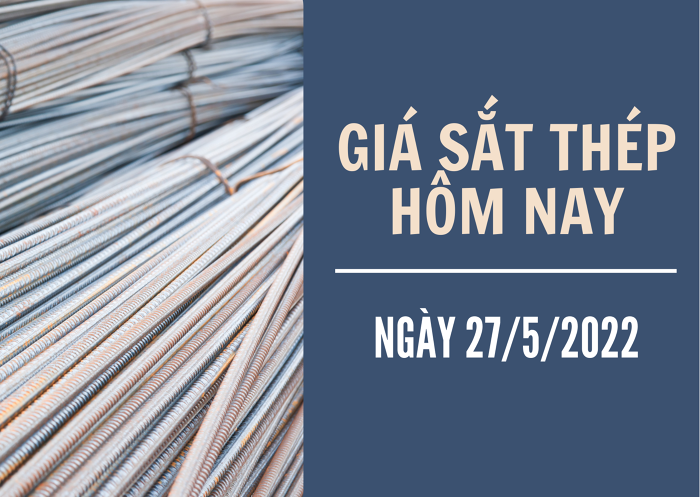 GIÁ SẮT THÉP HÔM NAY

NGÀY 27/5/2022